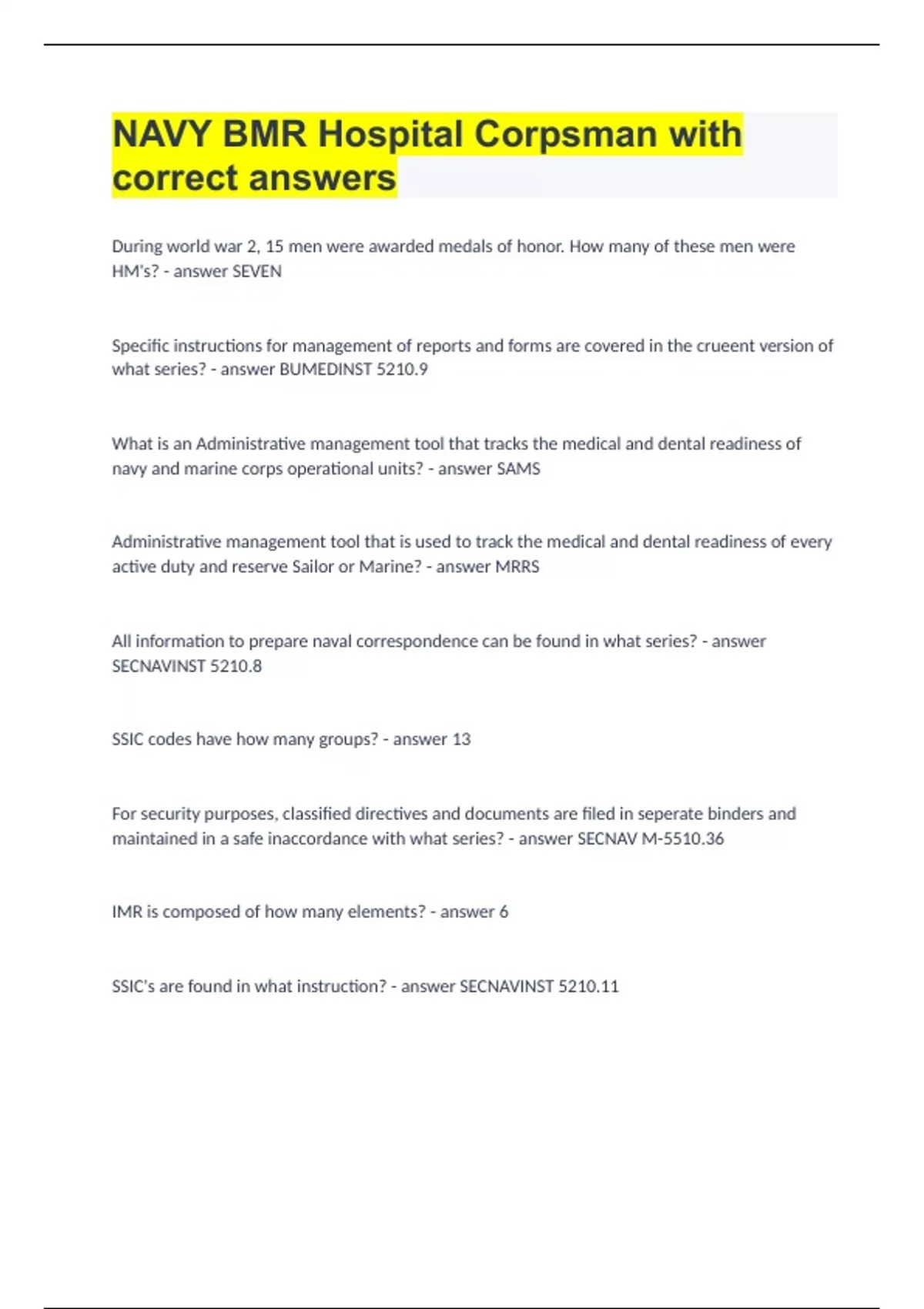 NAVY BMR Hospital Corpsman with correct answers

During world war 2, 15 men were awarded medals of honor. How many of these men were HM's? - answer SEVEN

Specific instructions for management of reports and forms are covered in the crueent version of what series? - answer BUMEDINST 5210.9

What is an Administrative management tool that tracks the medical and dental readiness of navy and marine corps operational units? - answer SAMS

Administrative management tool that is used to track the medical and dental readiness of every active duty and reserve Sailor or Marine? - answer MRRS

All information to prepare naval correspondence can be found in what series? - answer SECNAVINST 5210.8

SSIC codes have how many groups? - answer 13

For security purposes, classified directives and documents are filed in seperate binders and maintained in a safe inaccordance with what series? - answer SECNAV M-5510.36

IMR is composed of how many elements? - answer 6

SSIC's are found in what instruction? - answer SECNAVINST 5210.11